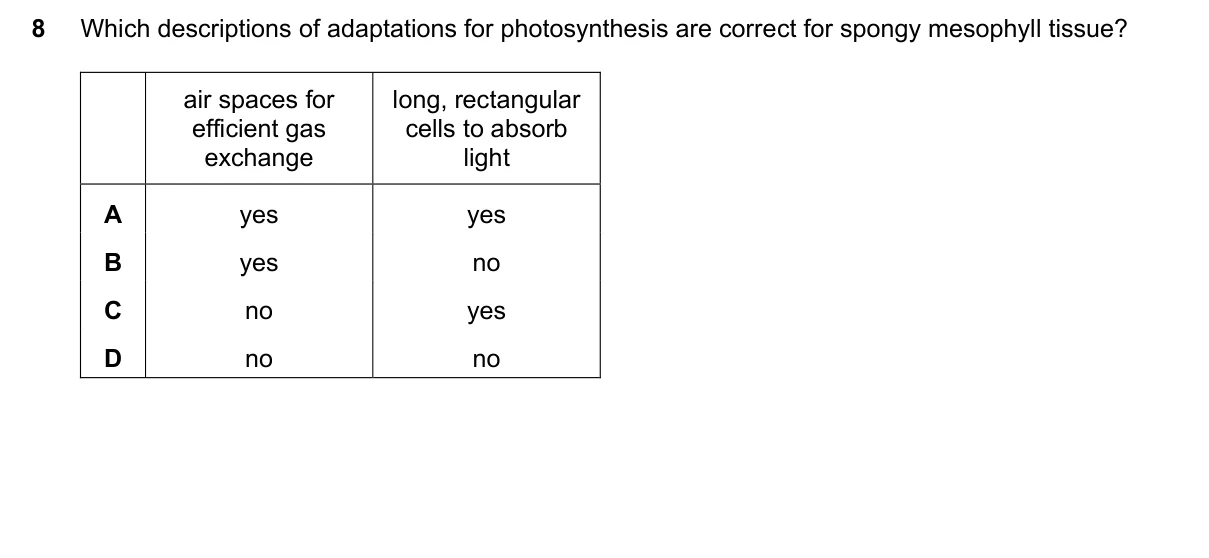 8 Which descriptions of adaptations for photosynthesis are correct for spongy mesophyll tissue?

| | air spaces for efficient gas exchange | long, rectangular cells to absorb light |
|---|---|---|
| A | yes | yes |
| B | yes | no |
| C | no | yes |
| D | no | no |